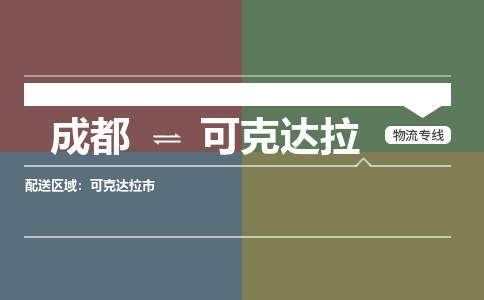 成都 ⇌ 可克达拉

物流专线

配送区域：可克达拉市